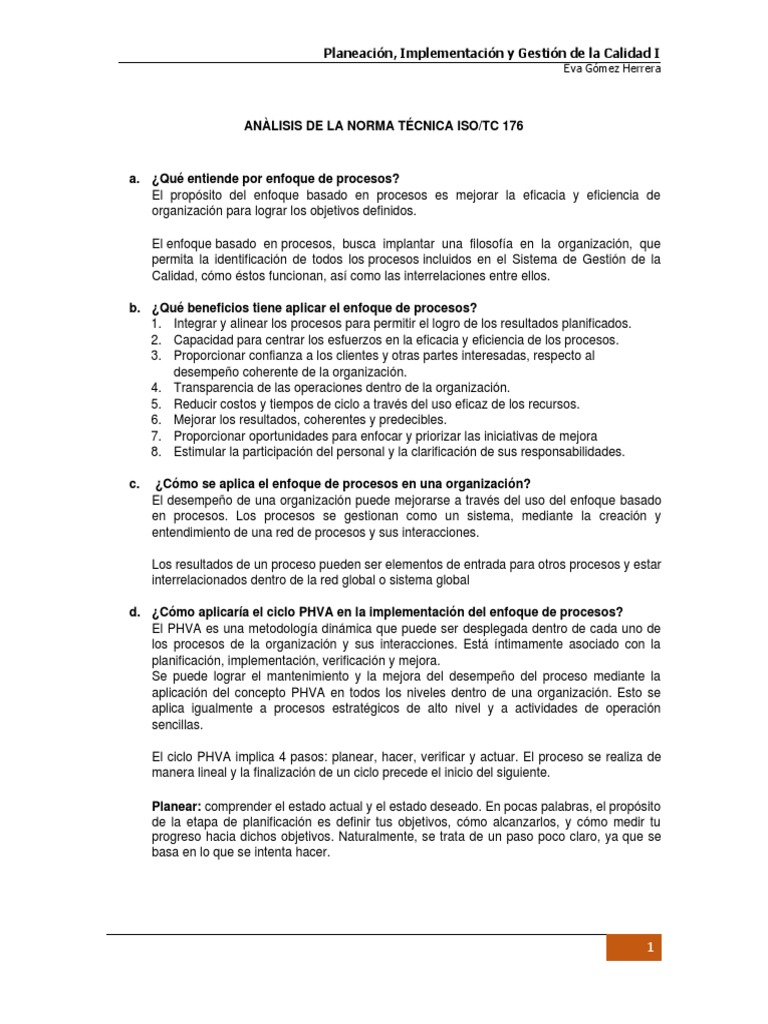 Planeación, Implementación y Gestión de la Calidad I
Eva Gómez Herrera

ANÀLISIS DE LA NORMA TÉCNICA ISO/TC 176

a. ¿Qué entiende por enfoque de procesos?
El propósito del enfoque basado en procesos es mejorar la eficacia y eficiencia de organización para lograr los objetivos definidos.

El enfoque basado en procesos, busca implantar una filosofía en la organización, que permita la identificación de todos los procesos incluidos en el Sistema de Gestión de la Calidad, cómo éstos funcionan, así como las interrelaciones entre ellos.

b. ¿Qué beneficios tiene aplicar el enfoque de procesos?
1. Integrar y alinear los procesos para permitir el logro de los resultados planificados.
2. Capacidad para centrar los esfuerzos en la eficacia y eficiencia de los procesos.
3. Proporcionar confianza a los clientes y otras partes interesadas, respecto al desempeño coherente de la organización.
4. Transparencia de las operaciones dentro de la organización.
5. Reducir costos y tiempos de ciclo a través del uso eficaz de los recursos.
6. Mejorar los resultados, coherentes y predecibles.
7. Proporcionar oportunidades para enfocar y priorizar las iniciativas de mejora
8. Estimular la participación del personal y la clarificación de sus responsabilidades.

c. ¿Cómo se aplica el enfoque de procesos en una organización?
El desempeño de una organización puede mejorarse a través del uso del enfoque basado en procesos. Los procesos se gestionan como un sistema, mediante la creación y entendimiento de una red de procesos y sus interacciones.

Los resultados de un proceso pueden ser elementos de entrada para otros procesos y estar interrelacionados dentro de la red global o sistema global

d. ¿Cómo aplicaría el ciclo PHVA en la implementación del enfoque de procesos?
El PHVA es una metodología dinámica que puede ser desplegada dentro de cada uno de los procesos de la organización y sus interacciones. Está íntimamente asociado con la planificación, implementación, verificación y mejora.
Se puede lograr el mantenimiento y la mejora del desempeño del proceso mediante la aplicación del concepto PHVA en todos los niveles dentro de una organización. Esto se aplica igualmente a procesos estratégicos de alto nivel y a actividades de operación sencillas.

El ciclo PHVA implica 4 pasos: planear, hacer, verificar y actuar. El proceso se realiza de manera lineal y la finalización de un ciclo precede el inicio del siguiente.

Planear: comprender el estado actual y el estado deseado. En pocas palabras, el propósito de la etapa de planificación es definir tus objetivos, cómo alcanzarlos, y cómo medir tu progreso hacia dichos objetivos. Naturalmente, se trata de un paso poco claro, ya que se basa en lo que se intenta hacer.

1